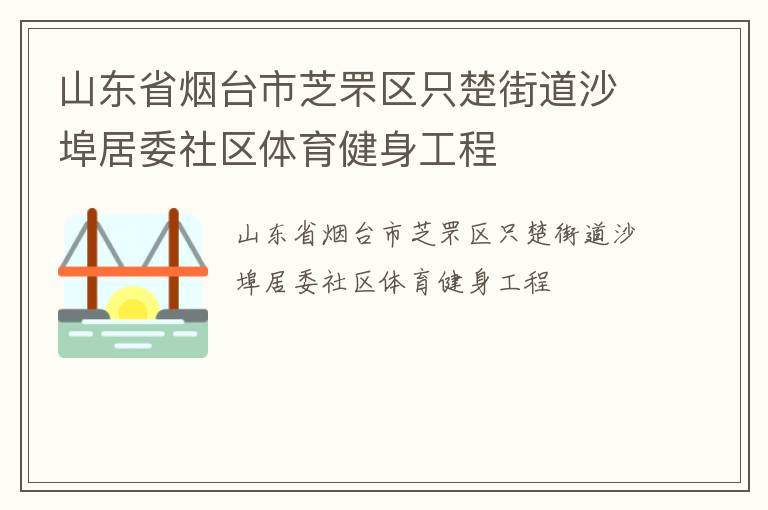 山东省烟台市芝罘区只楚街道沙埠居委社区体育健身工程

山东省烟台市芝罘区只楚街道沙埠居委社区体育健身工程